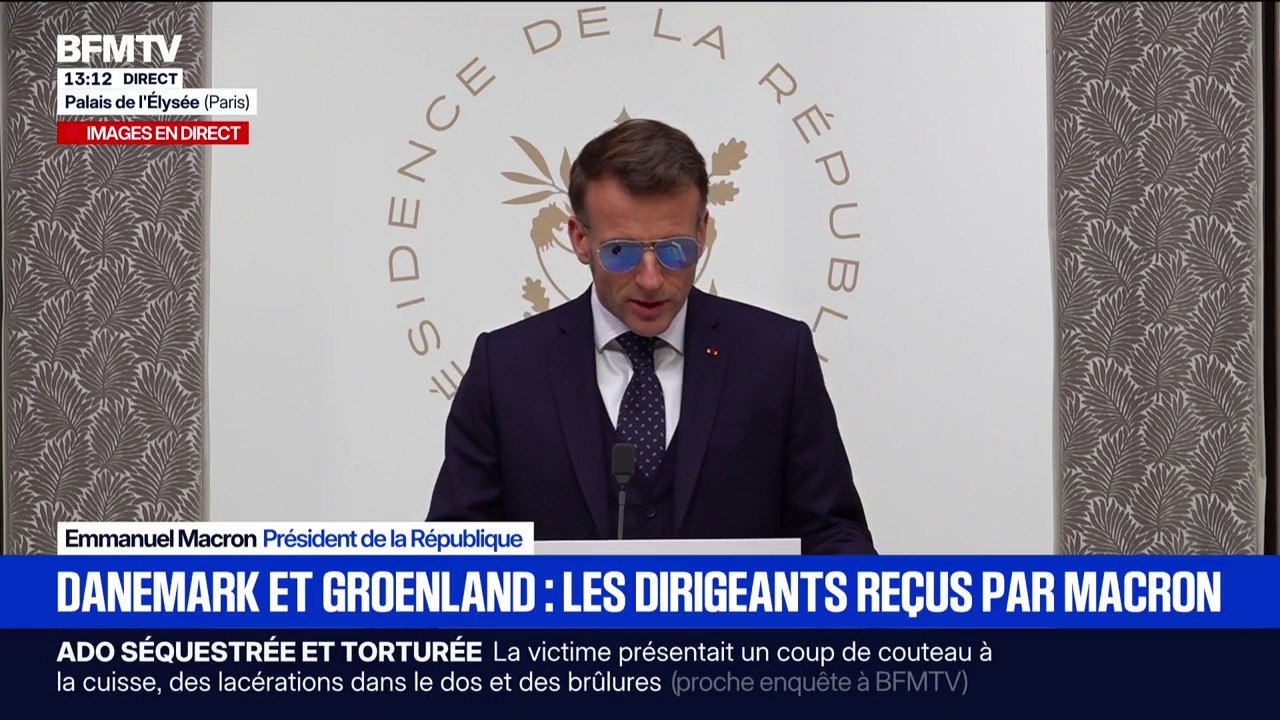 BFMTV
13:12 DIRECT
Palais de l'Élysée (Paris)
IMAGES EN DIRECT

SIDENCE DE LA RÉPUBL

Emmanuel Macron Président de la République

DANEMARK ET GROENLAND : LES DIRIGEANTS REÇUS PAR MACRON

ADO SÉQUESTRÉE ET TORTURÉE La victime présentait un coup de couteau à la cuisse, des lacérations dans le dos et des brûlures (proche enquête à BFMTV)